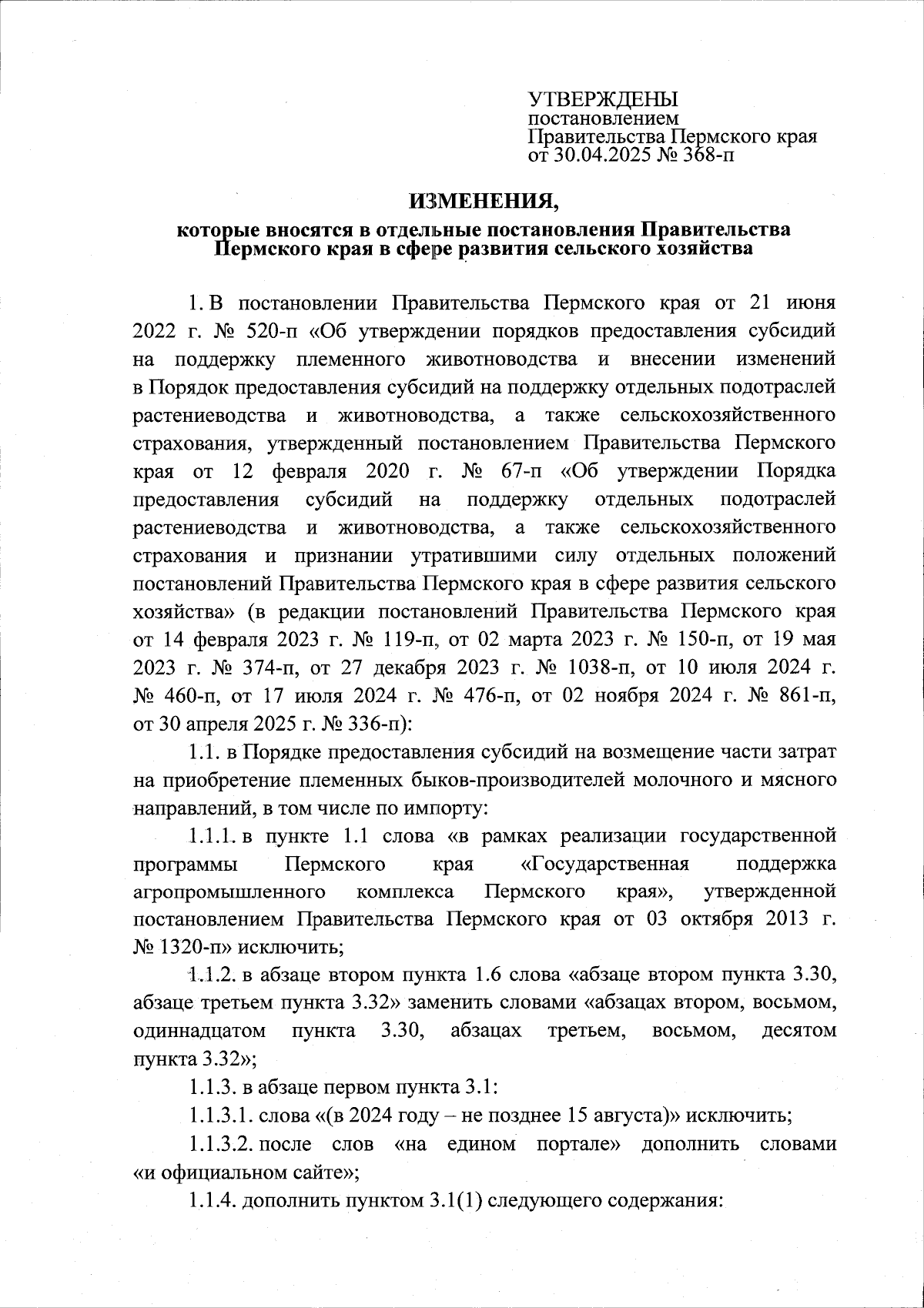 УТВЕРЖДЕНЫ
постановлением
Правительства Пермского края
от 30.04.2025 № 368-п

ИЗМЕНЕНИЯ,

которые вносятся в отдельные постановления Правительства Пермского края в сфере развития сельского хозяйства

1. В постановлении Правительства Пермского края от 21 июня 2022 г. № 520-п «Об утверждении порядков предоставления субсидий на поддержку племенного животноводства и внесении изменений в Порядок предоставления субсидий на поддержку отдельных подотраслей растениеводства и животноводства, а также сельскохозяйственного страхования, утвержденный постановлением Правительства Пермского края от 12 февраля 2020 г. № 67-п «Об утверждении Порядка предоставления субсидий на поддержку отдельных подотраслей растениеводства и животноводства, а также сельскохозяйственного страхования и признании утратившими силу отдельных положений постановлений Правительства Пермского края в сфере развития сельского хозяйства» (в редакции постановлений Правительства Пермского края от 14 февраля 2023 г. № 119-п, от 02 марта 2023 г. № 150-п, от 19 мая 2023 г. № 374-п, от 27 декабря 2023 г. № 1038-п, от 10 июля 2024 г. № 460-п, от 17 июля 2024 г. № 476-п, от 02 ноября 2024 г. № 861-п, от 30 апреля 2025 г. № 336-п):

1.1. в Порядке предоставления субсидий на возмещение части затрат на приобретение племенных быков-производителей молочного и мясного направлений, в том числе по импорту:

1.1.1. в пункте 1.1 слова «в рамках реализации государственной программы Пермского края «Государственная поддержка агропромышленного комплекса Пермского края», утвержденной постановлением Правительства Пермского края от 03 октября 2013 г. № 1320-п» исключить;

1.1.2. в абзаце втором пункта 1.6 слова «абзаце втором пункта 3.30, абзаце третьем пункта 3.32» заменить словами «абзацах втором, восьмом, одиннадцатом пункта 3.30, абзацах третьем, восьмом, десятом пункта 3.32»;

1.1.3. в абзаце первом пункта 3.1:

1.1.3.1. слова «(в 2024 году – не позднее 15 августа)» исключить;

1.1.3.2. после слов «на едином портале» дополнить словами «и официальном сайте»;

1.1.4. дополнить пунктом 3.1(1) следующего содержания: